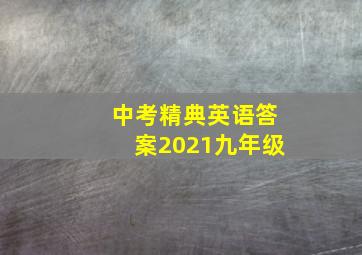 中考精典英语答案2021九年级